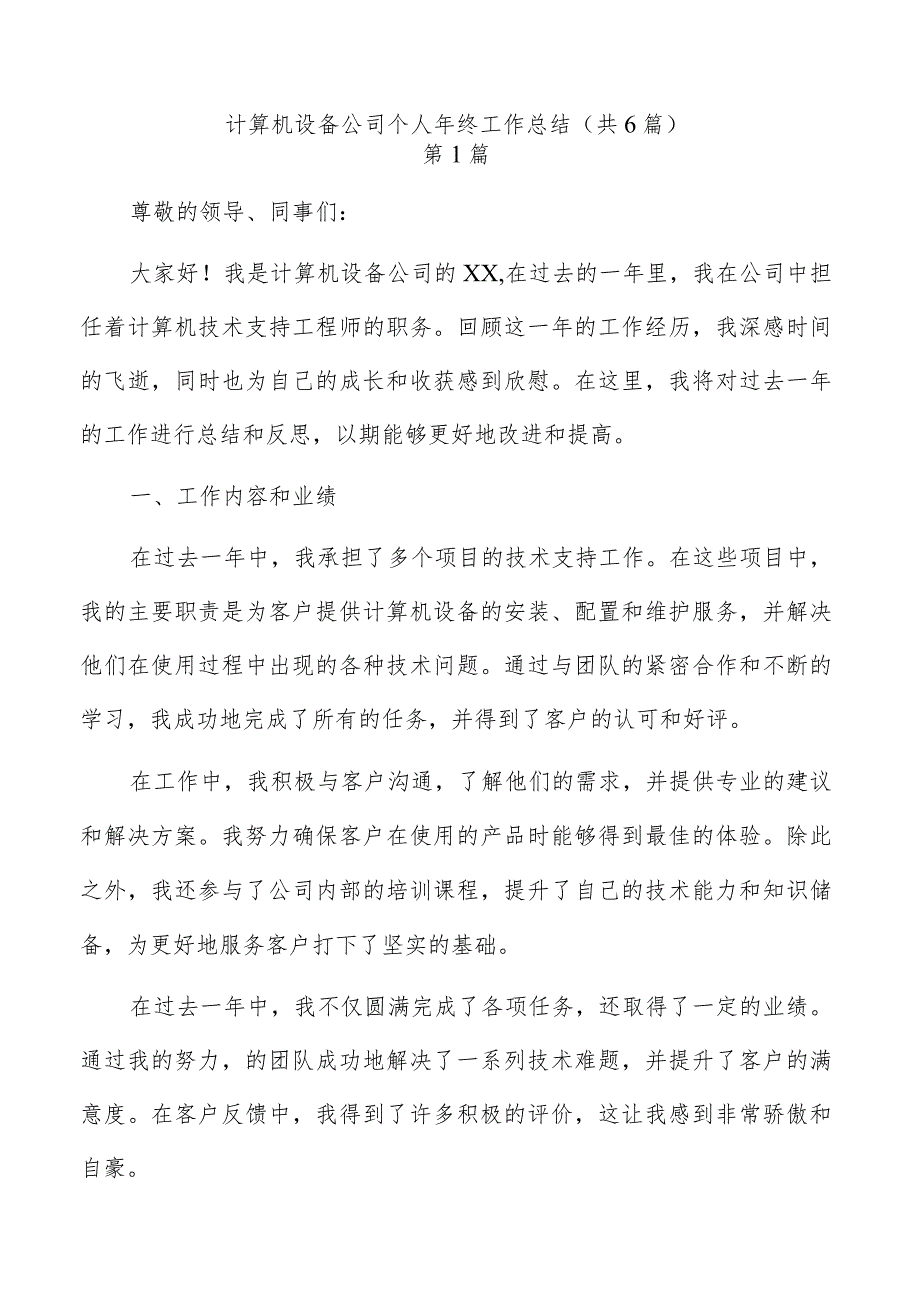 计算机设备公司个人年终工作总结（共6篇）
第1篇

尊敬的领导、同事们：

大家好！我是计算机设备公司的XX,在过去的一年里，我在公司中担任着计算机技术支持工程师的职务。回顾这一年的工作经历，我深感时间的飞逝，同时也为自己的成长和收获感到欣慰。在这里，我将对过去一年的工作进行总结和反思，以期能够更好地改进和提高。

一、工作内容和业绩

在过去一年中，我承担了多个项目的技术支持工作。在这些项目中，我的主要职责是为客户提供计算机设备的安装、配置和维护服务，并解决他们在使用过程中出现的各种技术问题。通过与团队的紧密合作和不断的学习，我成功地完成了所有的任务，并得到了客户的认可和好评。

在工作中，我积极与客户沟通，了解他们的需求，并提供专业的建议和解决方案。我努力确保客户在使用的产品时能够得到最佳的体验。除此之外，我还参与了公司内部的培训课程，提升了自己的技术能力和知识储备，为更好地服务客户打下了坚实的基础。

在过去一年中，我不仅圆满完成了各项任务，还取得了一定的业绩。通过我的努力，的团队成功地解决了一系列技术难题，并提升了客户的满意度。在客户反馈中，我得到了许多积极的评价，这让我感到非常骄傲和自豪。